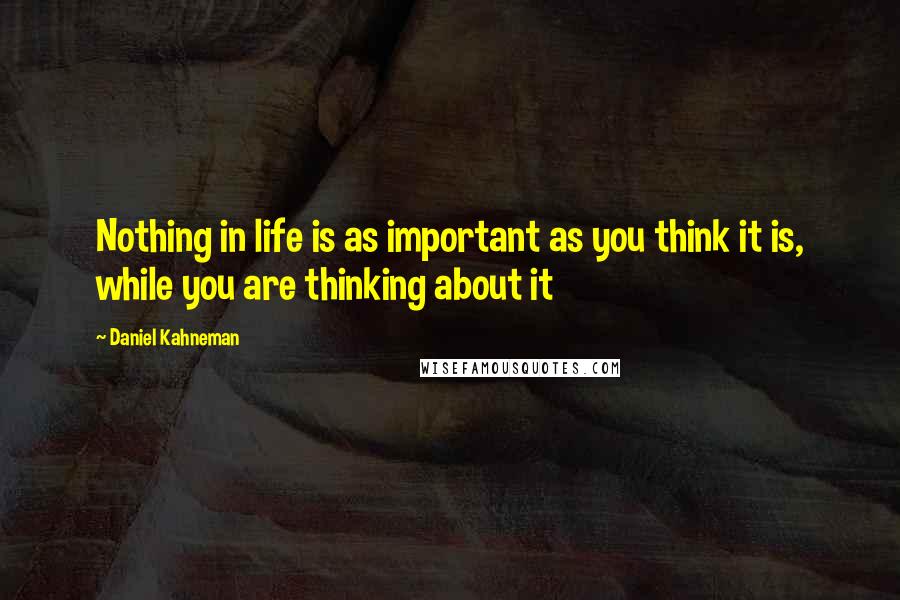 Nothing in life is as important as you think it is, while you are thinking about it

~ Daniel Kahneman

WISEFAMOUSQUOTES.COM